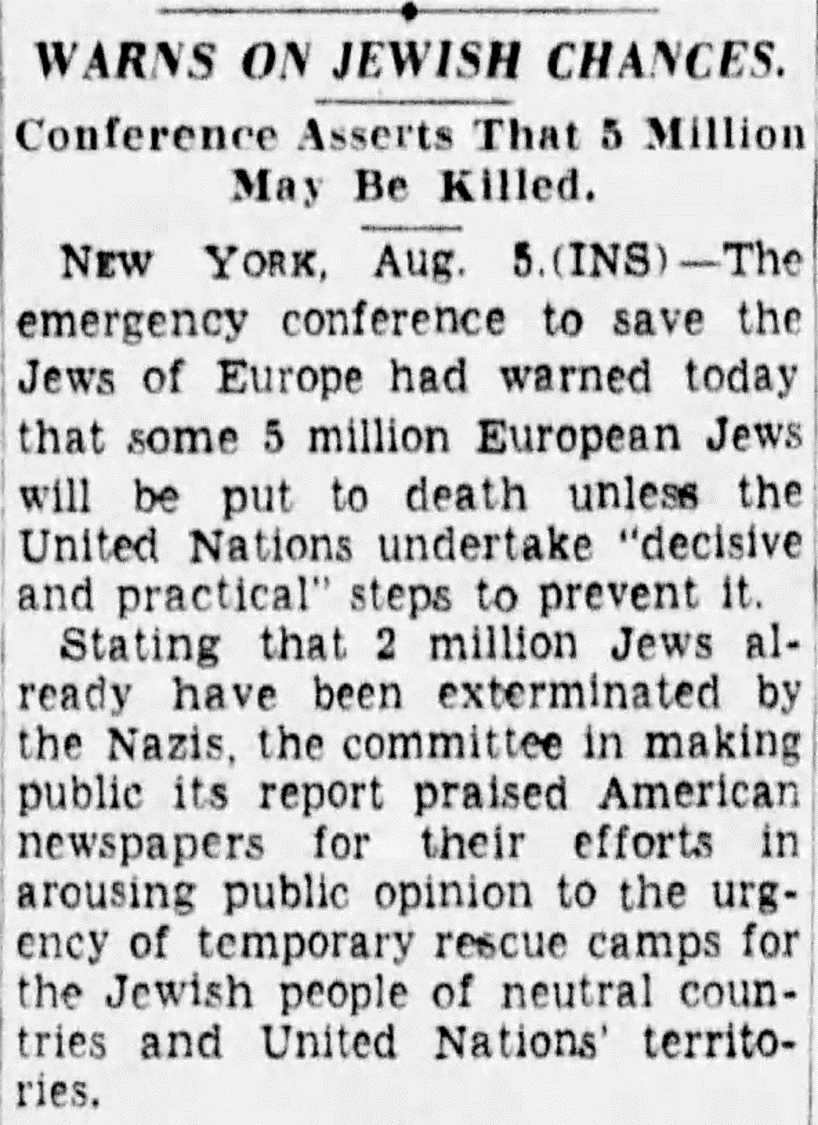 WARNS ON JEWISH CHANCES.

Conference Asserts That 5 Million May Be Killed.

NEW YORK, Aug. 5.(INS)—The emergency conference to save the Jews of Europe had warned today that some 5 million European Jews will be put to death unless the United Nations undertake "decisive and practical" steps to prevent it.

Stating that 2 million Jews already have been exterminated by the Nazis, the committee in making public its report praised American newspapers for their efforts in arousing public opinion to the urgency of temporary rescue camps for the Jewish people of neutral countries and United Nations' territories.